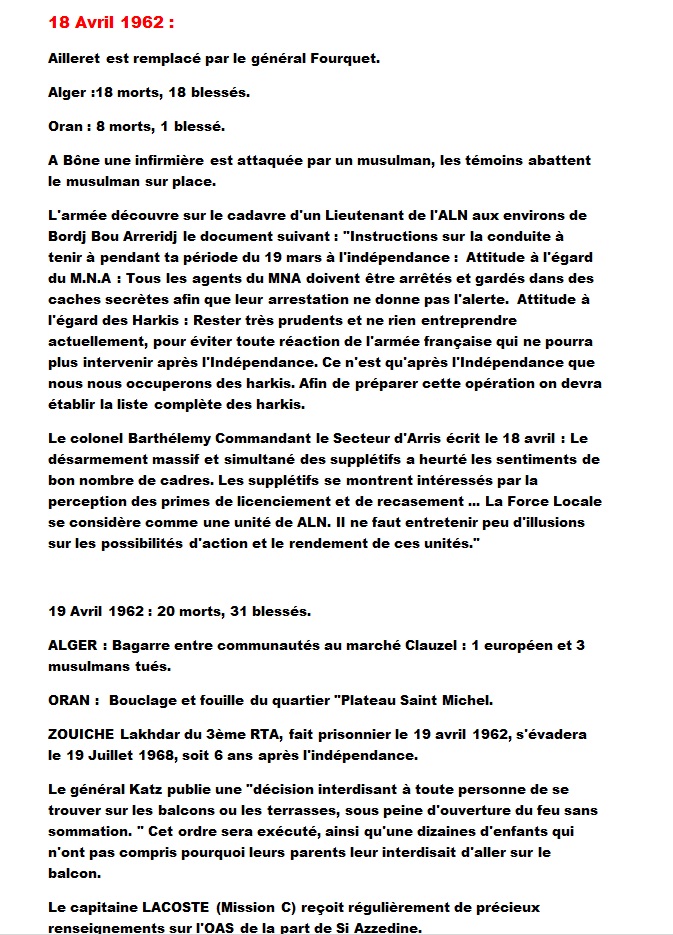 18 Avril 1962 :

Ailleret est remplacé par le général Fourquet.

Alger :18 morts, 18 blessés.

Oran : 8 morts, 1 blessé.

A Bône une infirmière est attaquée par un musulman, les témoins abattent le musulman sur place.

L'armée découvre sur le cadavre d'un Lieutenant de l'ALN aux environs de Bordj Bou Arreridj le document suivant : "Instructions sur la conduite à tenir à pendant ta période du 19 mars à l'indépendance : Attitude à l'égard du M.N.A : Tous les agents du MNA doivent être arrêtés et gardés dans des caches secrètes afin que leur arrestation ne donne pas l'alerte. Attitude à l'égard des Harkis : Rester très prudents et ne rien entreprendre actuellement, pour éviter toute réaction de l'armée française qui ne pourra plus intervenir après l'Indépendance. Ce n'est qu'après l'Indépendance que nous nous occuperons des harkis. Afin de préparer cette opération on devra établir la liste complète des harkis.

Le colonel Barthélemy Commandant le Secteur d'Arris écrit le 18 avril : Le désarmement massif et simultané des supplétifs a heurté les sentiments de bon nombre de cadres. Les supplétifs se montrent intéressés par la perception des primes de licenciement et de recasement ... La Force Locale se considère comme une unité de ALN. Il ne faut entretenir peu d'illusions sur les possibilités d'action et le rendement de ces unités."

19 Avril 1962 : 20 morts, 31 blessés.

ALGER : Bagarre entre communautés au marché Clauzel : 1 européen et 3 musulmans tués.

ORAN : Bouclage et fouille du quartier "Plateau Saint Michel.

ZOUICHE Lakhdar du 3ème RTA, fait prisonnier le 19 avril 1962, s'évadera le 19 Juillet 1968, soit 6 ans après l'indépendance.

Le général Katz publie une "décision interdisant à toute personne de se trouver sur les balcons ou les terrasses, sous peine d'ouverture du feu sans sommation. " Cet ordre sera exécuté, ainsi qu'une dizaines d'enfants qui n'ont pas compris pourquoi leurs parents leur interdisait d'aller sur le balcon.

Le capitaine LACOSTE (Mission C) reçoit régulièrement de précieux renseignements sur l'OAS de la part de Si Azzedine.